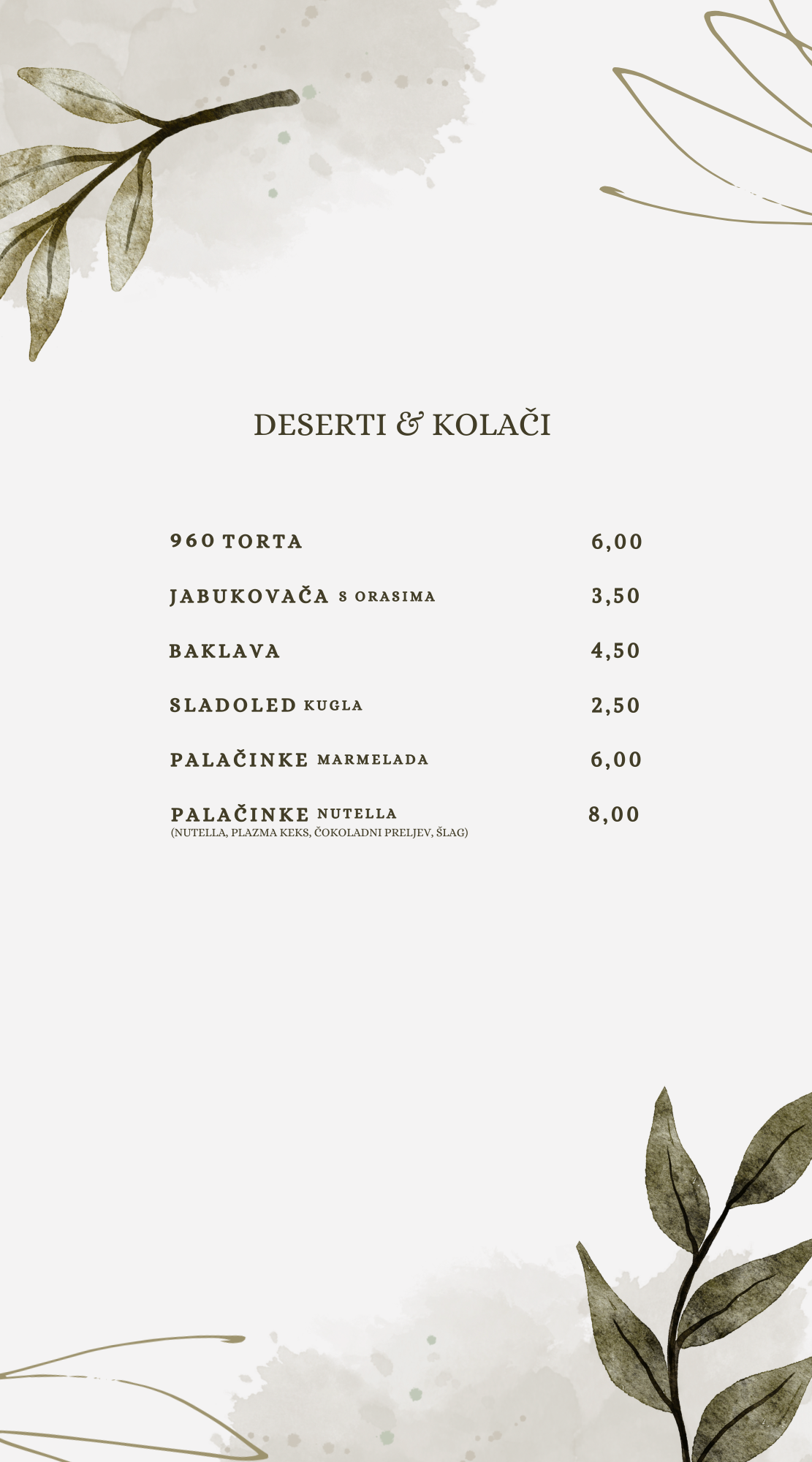 DESERTI & KOLAČI

960 TORTA 6,00

JABUKOVAČA S ORASIMA 3,50

BAKLAVA 4,50

SLADOLED KUGLA 2,50

PALAČINKE MARMELADA 6,00

PALAČINKE NUTELLA 8,00
(NUTELLA, PLAZMA KEKS, ČOKOLADNI PRELJEV, ŠLAG)